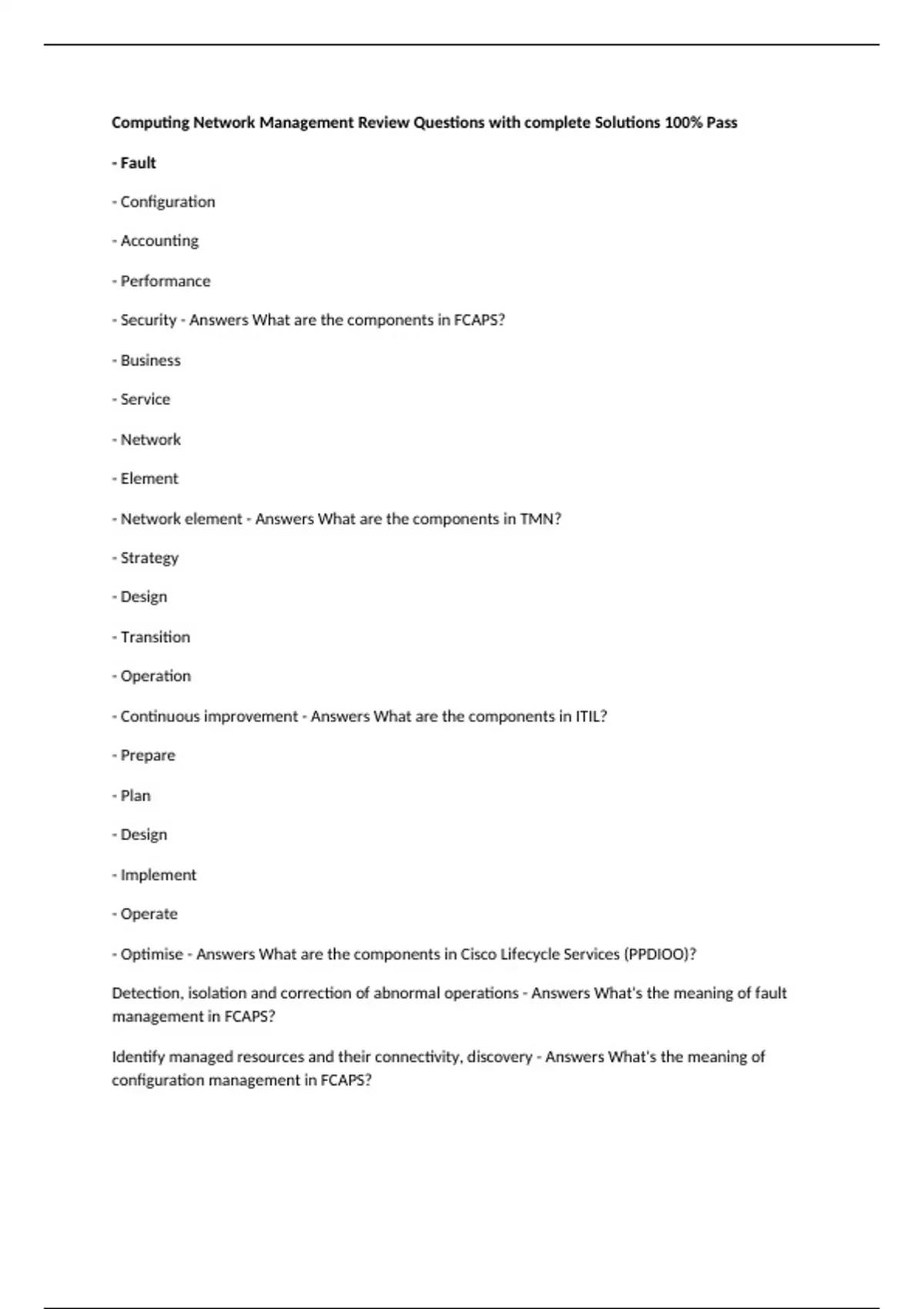 Computing Network Management Review Questions with complete Solutions 100% Pass

- Fault

- Configuration

- Accounting

- Performance

- Security - Answers What are the components in FCAPS?

- Business

- Service

- Network

- Element

- Network element - Answers What are the components in TMN?

- Strategy

- Design

- Transition

- Operation

- Continuous improvement - Answers What are the components in ITIL?

- Prepare

- Plan

- Design

- Implement

- Operate

- Optimise - Answers What are the components in Cisco Lifecycle Services (PPDIOO)?

Detection, isolation and correction of abnormal operations - Answers What's the meaning of fault management in FCAPS?

Identify managed resources and their connectivity, discovery - Answers What's the meaning of configuration management in FCAPS?